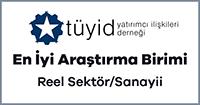 tüyid yatırımcı ilişkileri derneği

En İyi Araştırma Birimi

Reel Sektör/Sanayii